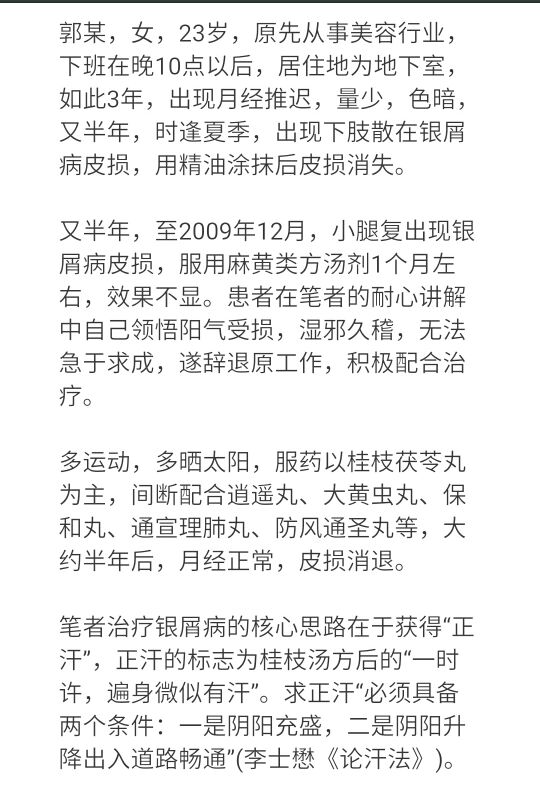 郭某，女，23岁，原先从事美容行业，下班在晚10点以后，居住地为地下室，如此3年，出现月经推迟，量少，色暗，又半年，时逢夏季，出现下肢散在银屑病皮损，用精油涂抹后皮损消失。

又半年，至2009年12月，小腿复出现银屑病皮损，服用麻黄类方汤剂1个月左右，效果不显。患者在笔者的耐心讲解中自己领悟阳气受损，湿邪久稽，无法急于求成，遂辞退原工作，积极配合治疗。

多运动，多晒太阳，服药以桂枝茯苓丸为主，间断配合逍遥丸、大黄虫丸、保和丸、通宣理肺丸、防风通圣丸等，大约半年后，月经正常，皮损消退。

笔者治疗银屑病的核心思路在于获得“正汗”，正汗的标志为桂枝汤方后的“一时许，遍身微似有汗”。求正汗“必须具备两个条件：一是阴阳充盛，二是阴阳升降出入道路畅通”(李士懋《论汗法》)。